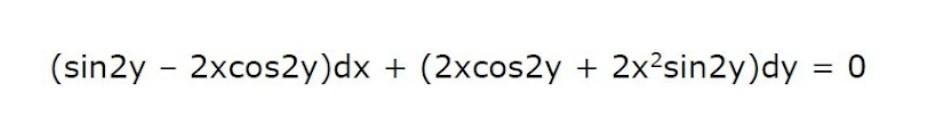 $(\sin 2y - 2x\cos 2y)dx + (2x\cos 2y + 2x^2\sin 2y)dy = 0$